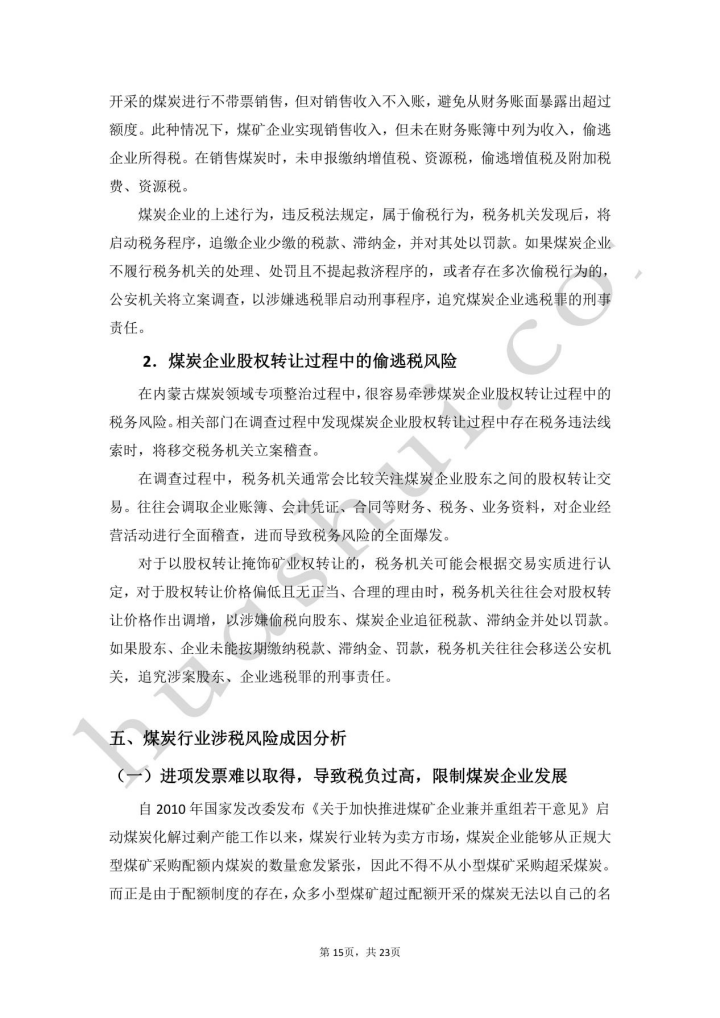 开采的煤炭进行不带票销售，但对销售收入不入账，避免从财务账面暴露出超过额度。此种情况下，煤矿企业实现销售收入，但未在财务账簿中列为收入，偷逃企业所得税。在销售煤炭时，未申报缴纳增值税、资源税，偷逃增值税及附加税费、资源税。

煤炭企业的上述行为，违反税法规定，属于偷税行为，税务机关发现后，将启动税务程序，追缴企业少缴的税款、滞纳金，并对其处以罚款。如果煤炭企业不履行税务机关的处理、处罚且不提起救济程序的，或者存在多次偷税行为的，公安机关将立案调查，以涉嫌逃税罪启动刑事程序，追究煤炭企业逃税罪的刑事责任。

2．煤炭企业股权转让过程中的偷逃税风险

在内蒙古煤炭领域专项整治过程中，很容易牵涉煤炭企业股权转让过程中的税务风险。相关部门在调查过程中发现煤炭企业股权转让过程中存在税务违法线索时，将移交税务机关立案稽查。

在调查过程中，税务机关通常会比较关注煤炭企业股东之间的股权转让交易。往往会调取企业账簿、会计凭证、合同等财务、税务、业务资料，对企业经营活动进行全面稽查，进而导致税务风险的全面爆发。

对于以股权转让掩饰矿业权转让的，税务机关可能会根据交易实质进行认定，对于股权转让价格偏低且无正当、合理的理由时，税务机关往往会对股权转让价格作出调增，以涉嫌偷税向股东、煤炭企业追征税款、滞纳金并处以罚款。如果股东、企业未能按期缴纳税款、滞纳金、罚款，税务机关往往会移送公安机关，追究涉案股东、企业逃税罪的刑事责任。

五、煤炭行业涉税风险成因分析

（一）进项发票难以取得，导致税负过高，限制煤炭企业发展

自 2010 年国家发改委发布《关于加快推进煤矿企业兼并重组若干意见》启动煤炭化解过剩产能工作以来，煤炭行业转为卖方市场，煤炭企业能够从正规大型煤矿采购配额内煤炭的数量愈发紧张，因此不得不从小型煤矿采购超采煤炭。而正是由于配额制度的存在，众多小型煤矿超过配额开采的煤炭无法以自己的名

第 15页，共 23页

huashui.co